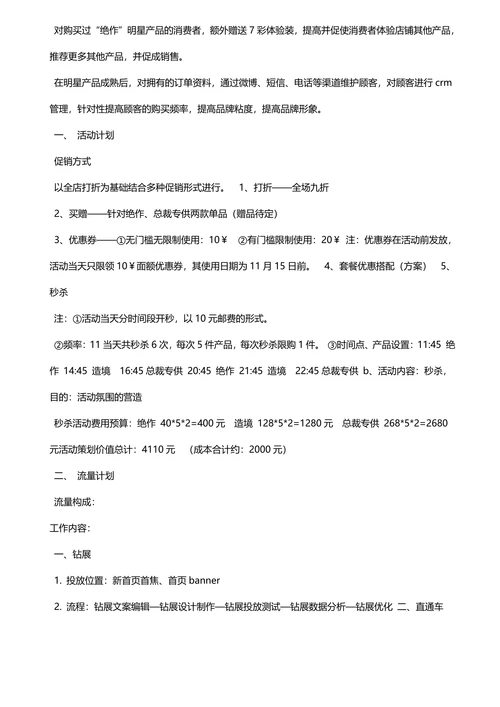 对购买过“绝作”明星产品的消费者，额外赠送 7 彩体验装，提高并促使消费者体验店铺其他产品，推荐更多其他产品，并促成销售。

在明星产品成熟后，对拥有的订单资料，通过微博、短信、电话等渠道维护顾客，对顾客进行 crm 管理，针对性提高顾客的购买频率，提高品牌粘度，提高品牌形象。

一、 活动计划

促销方式

以全店打折为基础结合多种促销形式进行。 1、打折——全场九折

2、买赠——针对绝作、总裁专供两款单品（赠品待定）

3、优惠券——①无门槛无限制使用：10￥ ②有门槛限制使用：20￥ 注：优惠券在活动前发放，活动当天只限领 10￥面额优惠券，其使用日期为 11 月 15 日前。 4、套餐优惠搭配（方案） 5、秒杀

注：①活动当天分时间段开秒，以 10 元邮费的形式。

②频率：11 当天共秒杀 6 次，每次 5 件产品，每次秒杀限购 1 件。 ③时间点、产品设置：11:45 绝作 14:45 造境 16:45 总裁专供 20:45 绝作 21:45 造境 22:45 总裁专供 b、活动内容：秒杀，目的：活动氛围的营造

秒杀活动费用预算：绝作 40*5*2=400 元 造境 128*5*2=1280 元 总裁专供 268*5*2=2680 元活动策划价值总计：4110 元 （成本合计约：2000 元）

二、 流量计划

流量构成：

工作内容：

一、钻展

1. 投放位置：新首页首焦、首页 banner

2. 流程：钻展文案编辑—钻展设计制作—钻展投放测试—钻展数据分析—钻展优化 二、直通车